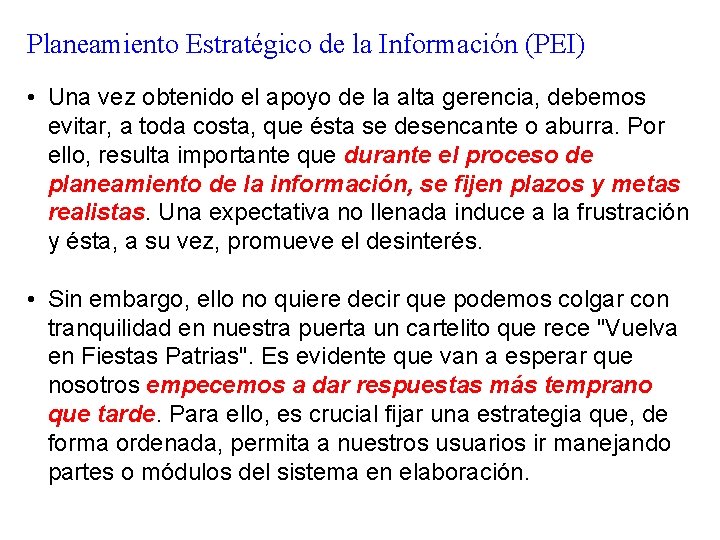 Planeamiento Estratégico de la Información (PEI)

• Una vez obtenido el apoyo de la alta gerencia, debemos evitar, a toda costa, que ésta se desencante o aburra. Por ello, resulta importante que durante el proceso de planeamiento de la información, se fijen plazos y metas realistas. Una expectativa no llenada induce a la frustración y ésta, a su vez, promueve el desinterés.

• Sin embargo, ello no quiere decir que podemos colgar con tranquilidad en nuestra puerta un cartelito que rece "Vuelva en Fiestas Patrias". Es evidente que van a esperar que nosotros empecemos a dar respuestas más temprano que tarde. Para ello, es crucial fijar una estrategia que, de forma ordenada, permita a nuestros usuarios ir manejando partes o módulos del sistema en elaboración.